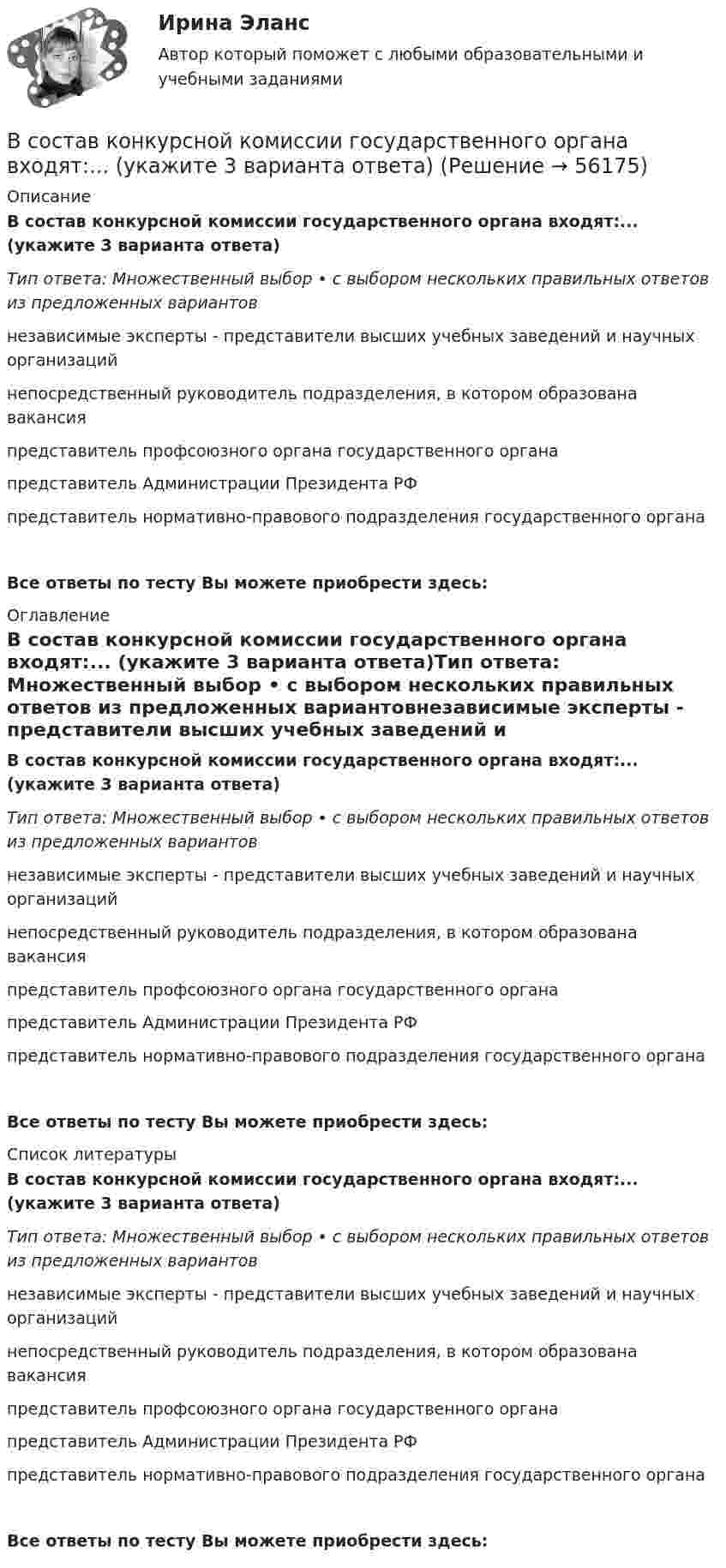 Ирина Эланс

Автор который поможет с любыми образовательными и учебными заданиями

В состав конкурсной комиссии государственного органа входят:... (укажите 3 варианта ответа) (Решение → 56175)

Описание

В состав конкурсной комиссии государственного органа входят:... (укажите 3 варианта ответа)

Тип ответа: Множественный выбор • с выбором нескольких правильных ответов из предложенных вариантов

независимые эксперты - представители высших учебных заведений и научных организаций

непосредственный руководитель подразделения, в котором образована вакансия

представитель профсоюзного органа государственного органа

представитель Администрации Президента РФ

представитель нормативно-правового подразделения государственного органа

Все ответы по тесту Вы можете приобрести здесь:

Оглавление

В состав конкурсной комиссии государственного органа входят:... (укажите 3 варианта ответа)Тип ответа: Множественный выбор • с выбором нескольких правильных ответов из предложенных вариантовнезависимые эксперты - представители высших учебных заведений и

В состав конкурсной комиссии государственного органа входят:... (укажите 3 варианта ответа)

Тип ответа: Множественный выбор • с выбором нескольких правильных ответов из предложенных вариантов

независимые эксперты - представители высших учебных заведений и научных организаций

непосредственный руководитель подразделения, в котором образована вакансия

представитель профсоюзного органа государственного органа

представитель Администрации Президента РФ

представитель нормативно-правового подразделения государственного органа

Все ответы по тесту Вы можете приобрести здесь:

Список литературы

В состав конкурсной комиссии государственного органа входят:... (укажите 3 варианта ответа)

Тип ответа: Множественный выбор • с выбором нескольких правильных ответов из предложенных вариантов

независимые эксперты - представители высших учебных заведений и научных организаций

непосредственный руководитель подразделения, в котором образована вакансия

представитель профсоюзного органа государственного органа

представитель Администрации Президента РФ

представитель нормативно-правового подразделения государственного органа

Все ответы по тесту Вы можете приобрести здесь: